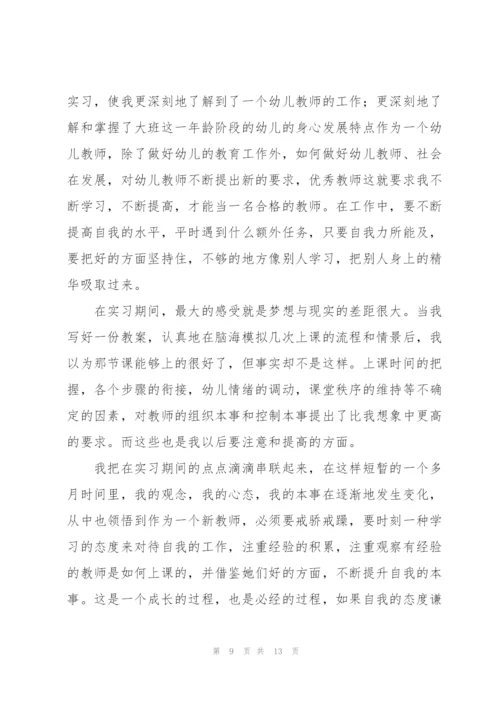 实习，使我更深刻地了解到了一个幼儿教师的工作；更深刻地了解和掌握了大班这一年龄阶段的幼儿的身心发展特点作为一个幼儿教师，除了做好幼儿的教育工作外，如何做好幼儿教师、社会在发展，对幼儿教师不断提出新的要求，优秀教师这就要求我不断学习，不断提高，才能当一名合格的教师。在工作中，要不断提高自我的水平，平时遇到什么额外任务，只要自我力所能及，要把好的方面坚持住，不够的地方像别人学习，把别人身上的精华吸取过来。

在实习期间，最大的感受就是梦想与现实的差距很大。当我写好一份教案，认真地在脑海模拟几次上课的流程和情景后，我以为那节课能够上的很好了，但事实却不是这样。上课时间的把握，各个步骤的衔接，幼儿情绪的调动，课堂秩序的维持等不确定的因素，对教师的组织本事和控制本事提出了比我想象中更高的要求。而这些也是我以后要注意和提高的方面。

我把在实习期间的点点滴滴串联起来，在这样短暂的一个多月时间里，我的观念，我的心态，我的本事在逐渐地发生变化，从中也领悟到作为一个新教师，必须要戒骄戒躁，要时刻一种学习的态度来对待自我的工作，注重经验的积累，注重观察有经验的教师是如何上课的，并借鉴她们好的方面，不断提升自我的本事。这是一个成长的过程，也是必经的过程，如果自我的态度谦

第 9 页 共 13 页